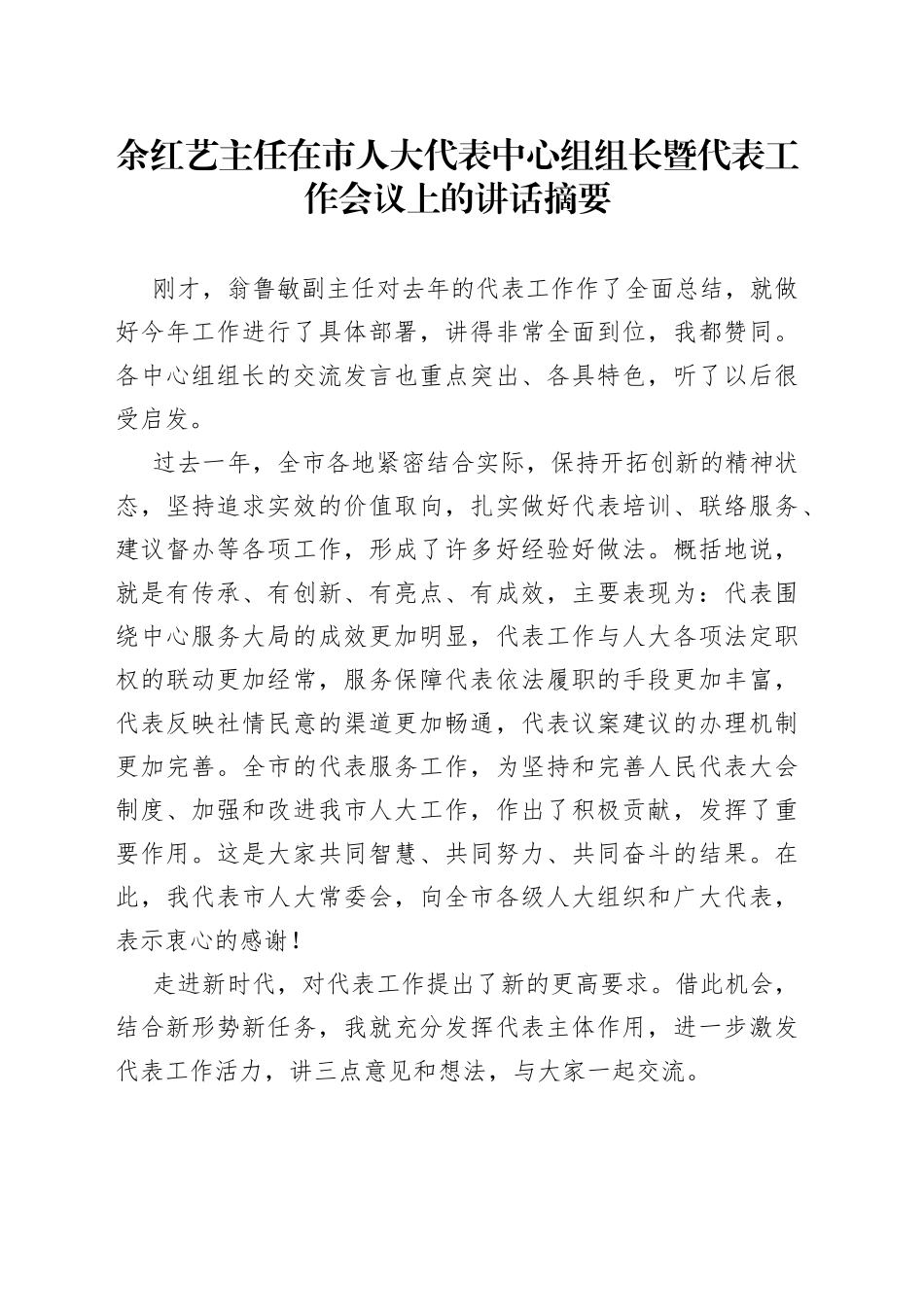 余红艺主任在市人大代表中心组组长暨代表工作会议上的讲话摘要

刚才，翁鲁敏副主任对去年的代表工作作了全面总结，就做好今年工作进行了具体部署，讲得非常全面到位，我都赞同。各中心组组长的交流发言也重点突出、各具特色，听了以后很受启发。

过去一年，全市各地紧密结合实际，保持开拓创新的精神状态，坚持追求实效的价值取向，扎实做好代表培训、联络服务、建议督办等各项工作，形成了许多好经验好做法。概括地说，就是有传承、有创新、有亮点、有成效，主要表现为：代表围绕中心服务大局的成效更加明显，代表工作与人大各项法定职权的联动更加经常，服务保障代表依法履职的手段更加丰富，代表反映社情民意的渠道更加畅通，代表议案建议的办理机制更加完善。全市的代表服务工作，为坚持和完善人民代表大会制度、加强和改进我市人大工作，作出了积极贡献，发挥了重要作用。这是大家共同智慧、共同努力、共同奋斗的结果。在此，我代表市人大常委会，向全市各级人大组织和广大代表，表示衷心的感谢！

走进新时代，对代表工作提出了新的更高要求。借此机会，结合新形势新任务，我就充分发挥代表主体作用，进一步激发代表工作活力，讲三点意见和想法，与大家一起交流。